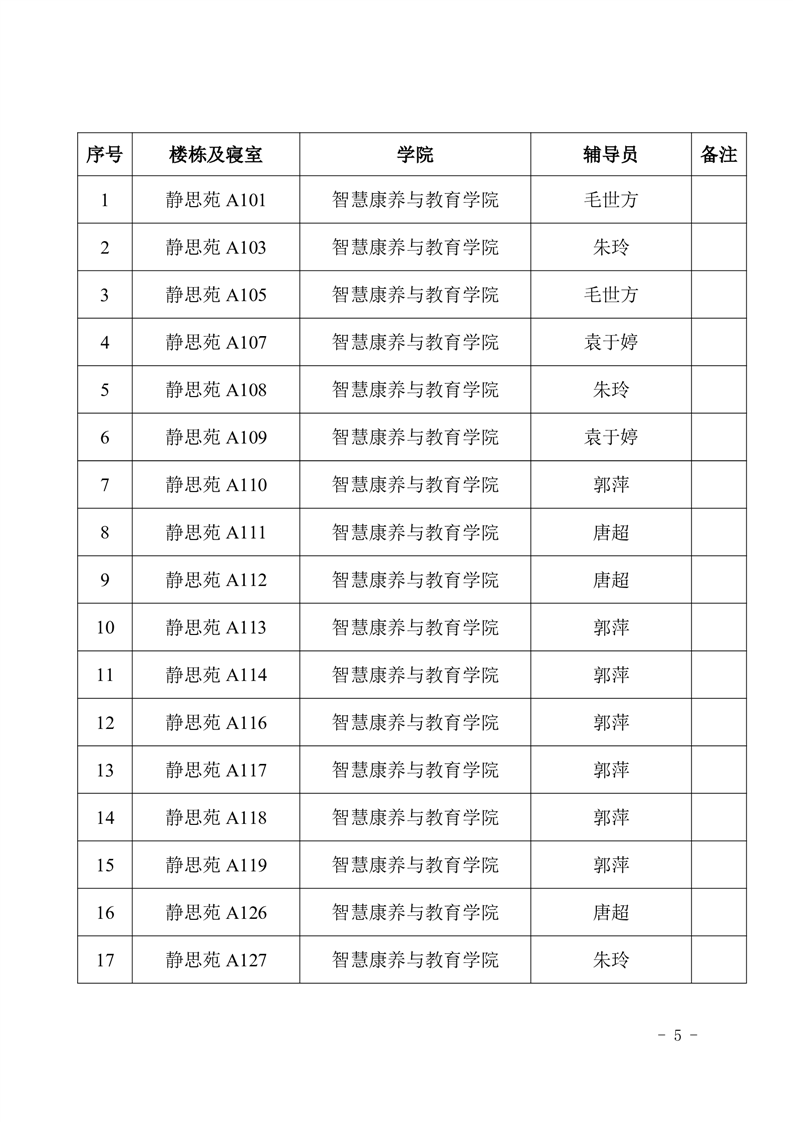 | 序号 | 楼栋及寝室 | 学院 | 辅导员 | 备注 |
|---|---|---|---|---|
| 1 | 静思苑 A101 | 智慧康养与教育学院 | 毛世方 | |
| 2 | 静思苑 A103 | 智慧康养与教育学院 | 朱玲 | |
| 3 | 静思苑 A105 | 智慧康养与教育学院 | 毛世方 | |
| 4 | 静思苑 A107 | 智慧康养与教育学院 | 袁于婷 | |
| 5 | 静思苑 A108 | 智慧康养与教育学院 | 朱玲 | |
| 6 | 静思苑 A109 | 智慧康养与教育学院 | 袁于婷 | |
| 7 | 静思苑 A110 | 智慧康养与教育学院 | 郭萍 | |
| 8 | 静思苑 A111 | 智慧康养与教育学院 | 唐超 | |
| 9 | 静思苑 A112 | 智慧康养与教育学院 | 唐超 | |
| 10 | 静思苑 A113 | 智慧康养与教育学院 | 郭萍 | |
| 11 | 静思苑 A114 | 智慧康养与教育学院 | 郭萍 | |
| 12 | 静思苑 A116 | 智慧康养与教育学院 | 郭萍 | |
| 13 | 静思苑 A117 | 智慧康养与教育学院 | 郭萍 | |
| 14 | 静思苑 A118 | 智慧康养与教育学院 | 郭萍 | |
| 15 | 静思苑 A119 | 智慧康养与教育学院 | 郭萍 | |
| 16 | 静思苑 A126 | 智慧康养与教育学院 | 唐超 | |
| 17 | 静思苑 A127 | 智慧康养与教育学院 | 朱玲 | |

- 5 -